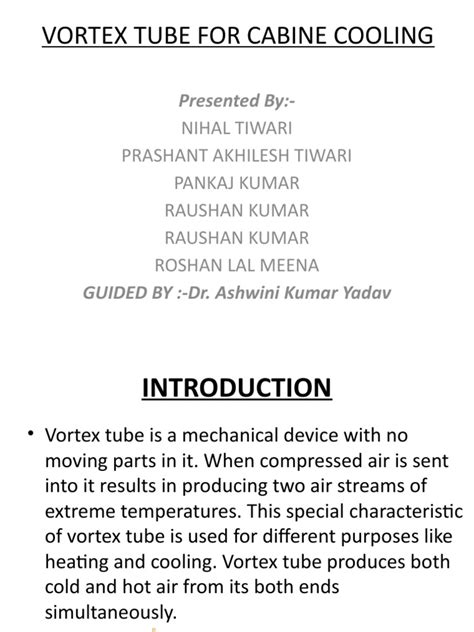 VORTEX TUBE FOR CABINE COOLING

Presented By:-
NIHAL TIWARI
PRASHANT AKHILESH TIWARI
PANKAJ KUMAR
RAUSHAN KUMAR
RAUSHAN KUMAR
ROSHAN LAL MEENA
GUIDED BY :-Dr. Ashwini Kumar Yadav

INTRODUCTION

• Vortex tube is a mechanical device with no moving parts in it. When compressed air is sent into it results in producing two air streams of extreme temperatures. This special characteristic of vortex tube is used for different purposes like heating and cooling. Vortex tube produces both cold and hot air from its both ends simultaneously.